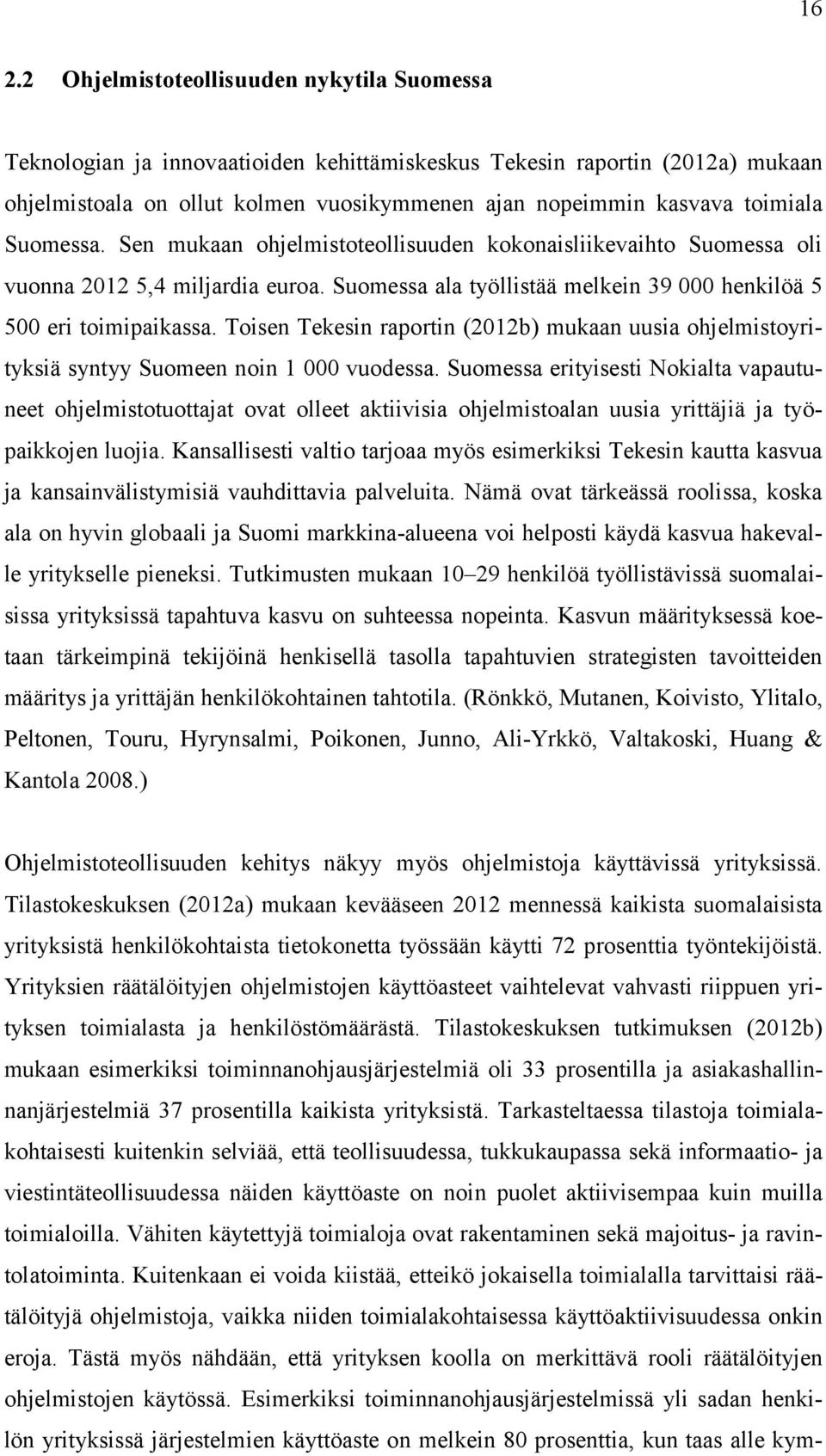 16

2.2 Ohjelmistoteollisuuden nykytila Suomessa

Teknologian ja innovaatioiden kehittämiskeskus Tekesin raportin (2012a) mukaan ohjelmistoala on ollut kolmen vuosikymmenen ajan nopeimmin kasvava toimiala Suomessa. Sen mukaan ohjelmistoteollisuuden kokonaisliikevaihto Suomessa oli vuonna 2012 5,4 miljardia euroa. Suomessa ala työllistää melkein 39 000 henkilöä 5 500 eri toimipaikassa. Toisen Tekesin raportin (2012b) mukaan uusia ohjelmistoyrityksiä syntyy Suomeen noin 1 000 vuodessa. Suomessa erityisesti Nokialta vapautuneet ohjelmistotuottajat ovat olleet aktiivisia ohjelmistoalan uusia yrittäjiä ja työpaikkojen luojia. Kansallisesti valtio tarjoaa myös esimerkiksi Tekesin kautta kasvua ja kansainvälistymisiä vauhdittavia palveluita. Nämä ovat tärkeässä roolissa, koska ala on hyvin globaali ja Suomi markkina-alueena voi helposti käydä kasvua hakevalle yritykselle pieneksi. Tutkimusten mukaan 10–29 henkilöä työllistävissä suomalaisissa yrityksissä tapahtuva kasvu on suhteessa nopeinta. Kasvun määrityksessä koetaan tärkeimpinä tekijöinä henkisellä tasolla tapahtuvien strategisten tavoitteiden määritys ja yrittäjän henkilökohtainen tahtotila. (Rönkkö, Mutanen, Koivisto, Ylitalo, Peltonen, Touru, Hyrynsalmi, Poikonen, Junno, Ali-Yrkkö, Valtakoski, Huang & Kantola 2008.)

Ohjelmistoteollisuuden kehitys näkyy myös ohjelmistoja käyttävissä yrityksissä. Tilastokeskuksen (2012a) mukaan kevääseen 2012 mennessä kaikista suomalaisista yrityksistä henkilökohtaista tietokonetta työssään käytti 72 prosenttia työntekijöistä. Yrityksien räätälöityjen ohjelmistojen käyttöasteet vaihtelevat vahvasti riippuen yrityksen toimialasta ja henkilöstömäärästä. Tilastokeskuksen tutkimuksen (2012b) mukaan esimerkiksi toiminnanohjausjärjestelmiä oli 33 prosentilla ja asiakashallinnanjärjestelmiä 37 prosentilla kaikista yrityksistä. Tarkasteltaessa tilastoja toimialakohtaisesti kuitenkin selviää, että teollisuudessa, tukkukaupassa sekä informaatio- ja viestintäteollisuudessa näiden käyttöaste on noin puolet aktiivisempaa kuin muilla toimialoilla. Vähiten käytettyjä toimialoja ovat rakentaminen sekä majoitus- ja ravintolatoiminta. Kuitenkaan ei voida kiistää, etteikö jokaisella toimialalla tarvittaisi räätälöityjä ohjelmistoja, vaikka niiden toimialakohtaisessa käyttöaktiivisuudessa onkin eroja. Tästä myös nähdään, että yrityksen koolla on merkittävä rooli räätälöityjen ohjelmistojen käytössä. Esimerkiksi toiminnanohjausjärjestelmissä yli sadan henkilön yrityksissä järjestelmien käyttöaste on melkein 80 prosenttia, kun taas alle kym-